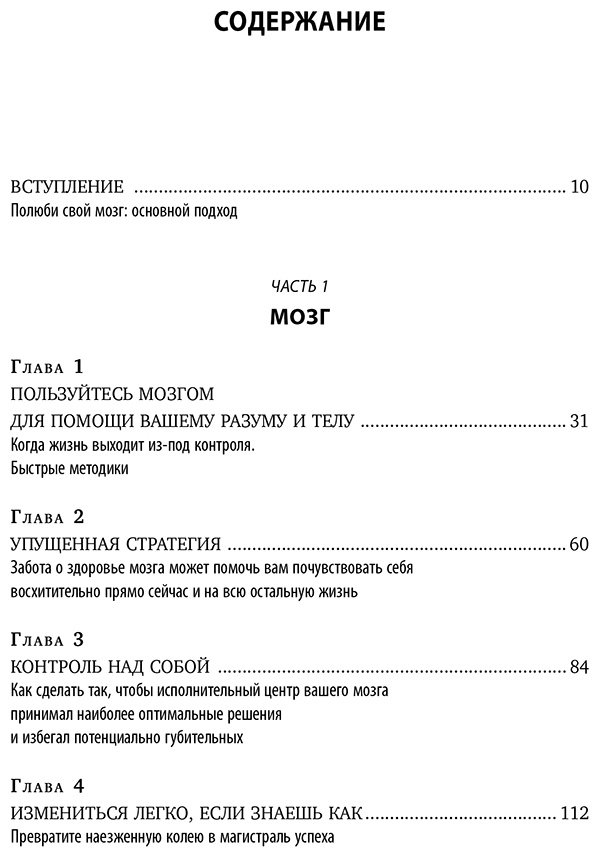 СОДЕРЖАНИЕ

ВСТУПЛЕНИЕ 10
Полюби свой мозг: основной подход

ЧАСТЬ 1
МОЗГ

Глава 1
ПОЛЬЗУЙТЕСЬ МОЗГОМ
ДЛЯ ПОМОЩИ ВАШЕМУ РАЗУМУ И ТЕЛУ 31
Когда жизнь выходит из-под контроля.
Быстрые методики

Глава 2
УПУЩЕННАЯ СТРАТЕГИЯ 60
Забота о здоровье мозга может помочь вам почувствовать себя восхитительно прямо сейчас и на всю остальную жизнь

Глава 3
КОНТРОЛЬ НАД СОБОЙ 84
Как сделать так, чтобы исполнительный центр вашего мозга принимал наиболее оптимальные решения и избегал потенциально губительных

Глава 4
ИЗМЕНИТЬСЯ ЛЕГКО, ЕСЛИ ЗНАЕШЬ КАК 112
Превратите наезженную колею в магистраль успеха